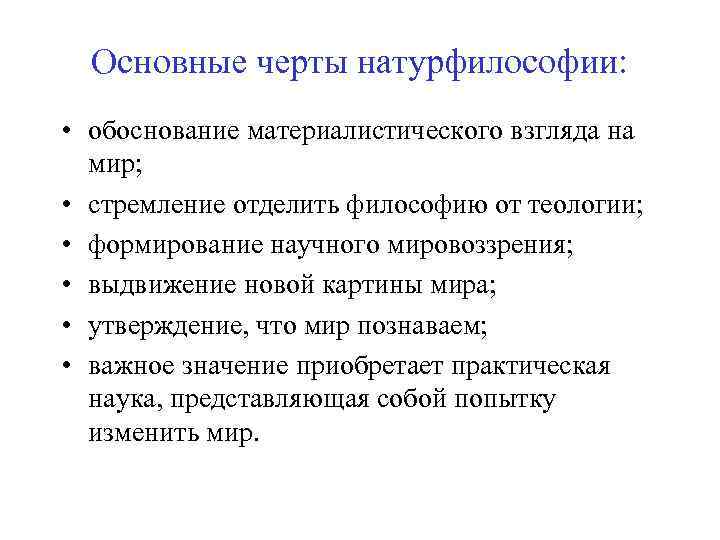 Основные черты натурфилософии:

• обоснование материалистического взгляда на мир;
• стремление отделить философию от теологии;
• формирование научного мировоззрения;
• выдвижение новой картины мира;
• утверждение, что мир познаваем;
• важное значение приобретает практическая наука, представляющая собой попытку изменить мир.